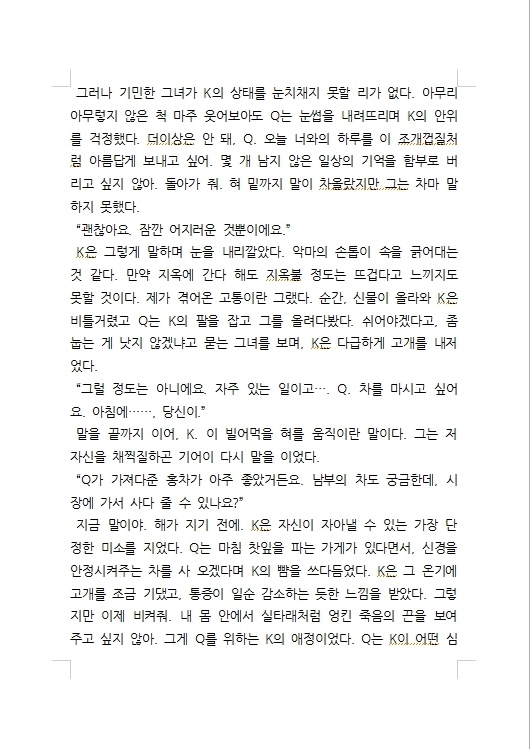 그러나 기민한 그녀가 K의 상태를 눈치채지 못할 리가 없다. 아무리 아무렇지 않은 척 마주 웃어보아도 Q는 눈썹을 내려뜨리며 K의 안위를 걱정했다. 더이상은 안 돼, Q. 오늘 너와의 하루를 이 조개껍질처럼 아름답게 보내고 싶어. 몇 개 남지 않은 일상의 기억을 함부로 버리고 싶지 않아. 돌아가 줘. 혀 밑까지 말이 차올랐지만 그는 차마 말하지 못했다.
“괜찮아요. 잠깐 어지러운 것뿐이에요.”
K은 그렇게 말하며 눈을 내리깔았다. 악마의 손톱이 속을 긁어대는 것 같다. 만약 지옥에 간다 해도 지옥불 정도는 뜨겁다고 느끼지도 못할 것이다. 제가 겪어온 고통이란 그랬다. 순간, 신물이 올라와 K은 비틀거렸고 Q는 K의 팔을 잡고 그를 올려다봤다. 쉬어야겠다고, 좀 눕는 게 낫지 않겠냐고 묻는 그녀를 보며, K은 다급하게 고개를 내저었다.
“그럴 정도는 아니에요. 자주 있는 일이고…. Q. 차를 마시고 싶어요. 아침에……, 당신이.”
말을 끝까지 이어, K. 이 빌어먹을 혀를 움직이란 말이다. 그는 저 자신을 채찍질하곤 기어이 다시 말을 이었다.
“Q가 가져다준 홍차가 아주 좋았거든요. 남부의 차도 궁금한데, 시장에 가서 사다 줄 수 있나요?”
지금 말이야. 해가 지기 전에. K은 자신이 자아낼 수 있는 가장 단정한 미소를 지었다. Q는 마침 찻잎을 파는 가게가 있다면서, 신경을 안정시켜주는 차를 사 오겠다며 K의 뺨을 쓰다듬었다. K은 그 온기에 고개를 조금 기댔고, 통증이 일순 감소하는 듯한 느낌을 받았다. 그렇지만 이제 비켜줘. 내 몸 안에서 실타래처럼 엉킨 죽음의 끈을 보여주고 싶지 않아. 그게 Q를 위하는 K의 애정이었다. Q는 K이 어떤 심